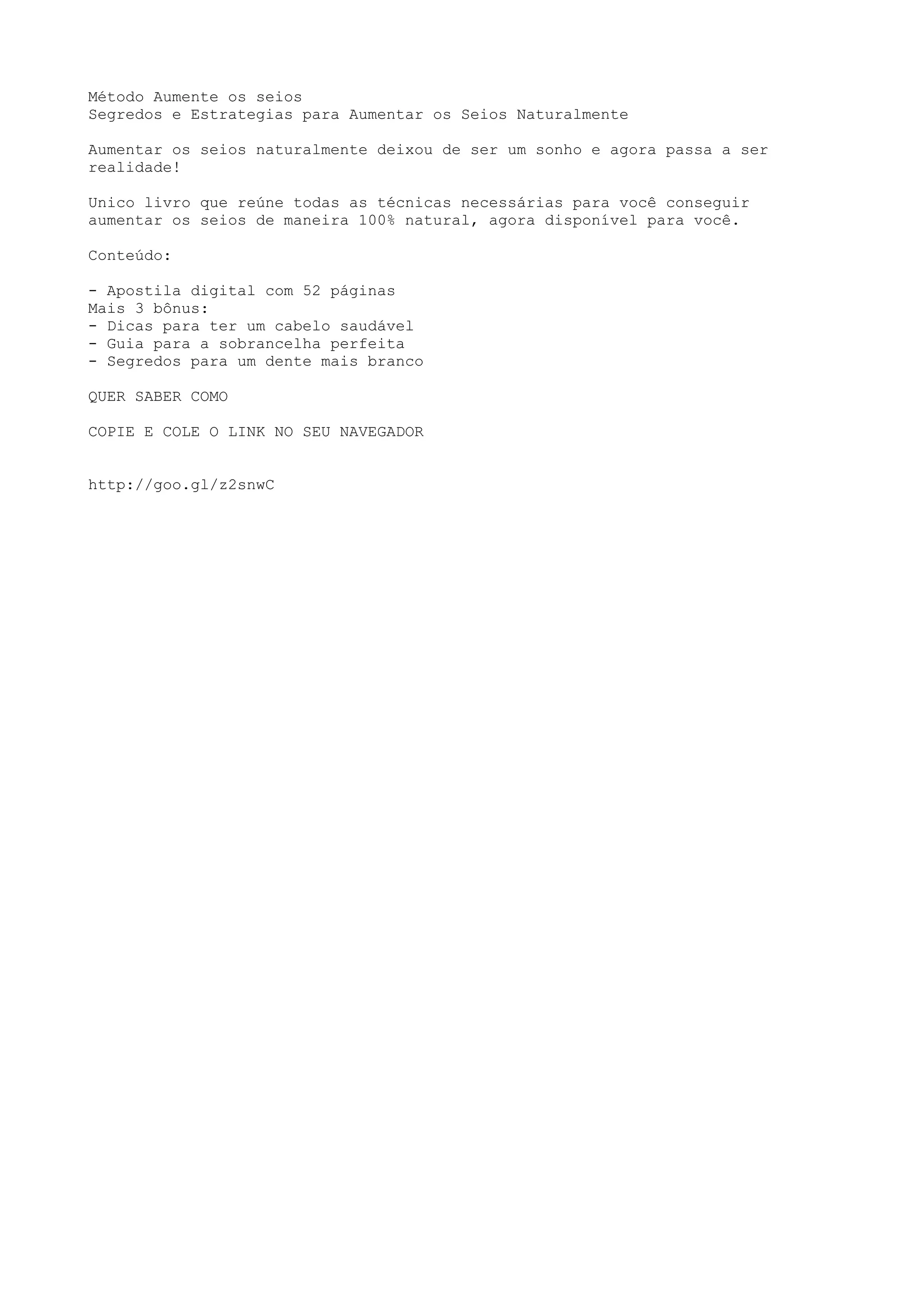 Método Aumente os seios
Segredos e Estrategias para Aumentar os Seios Naturalmente

Aumentar os seios naturalmente deixou de ser um sonho e agora passa a ser realidade!

Unico livro que reúne todas as técnicas necessárias para você conseguir aumentar os seios de maneira 100% natural, agora disponível para você.

Conteúdo:

- Apostila digital com 52 páginas
Mais 3 bônus:
- Dicas para ter um cabelo saudável
- Guia para a sobrancelha perfeita
- Segredos para um dente mais branco

QUER SABER COMO

COPIE E COLE O LINK NO SEU NAVEGADOR

http://goo.gl/z2snwC